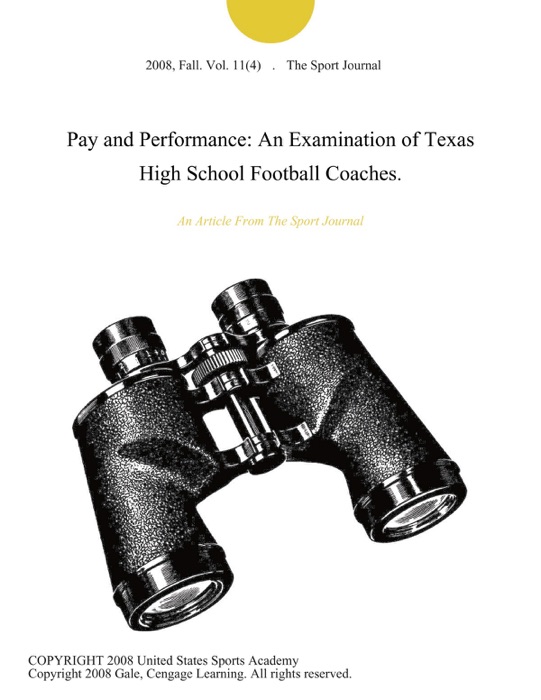 2008, Fall. Vol. 11(4) . The Sport Journal

Pay and Performance: An Examination of Texas High School Football Coaches.

An Article From The Sport Journal

COPYRIGHT 2008 United States Sports Academy
Copyright 2008 Gale, Cengage Learning. All rights reserved.